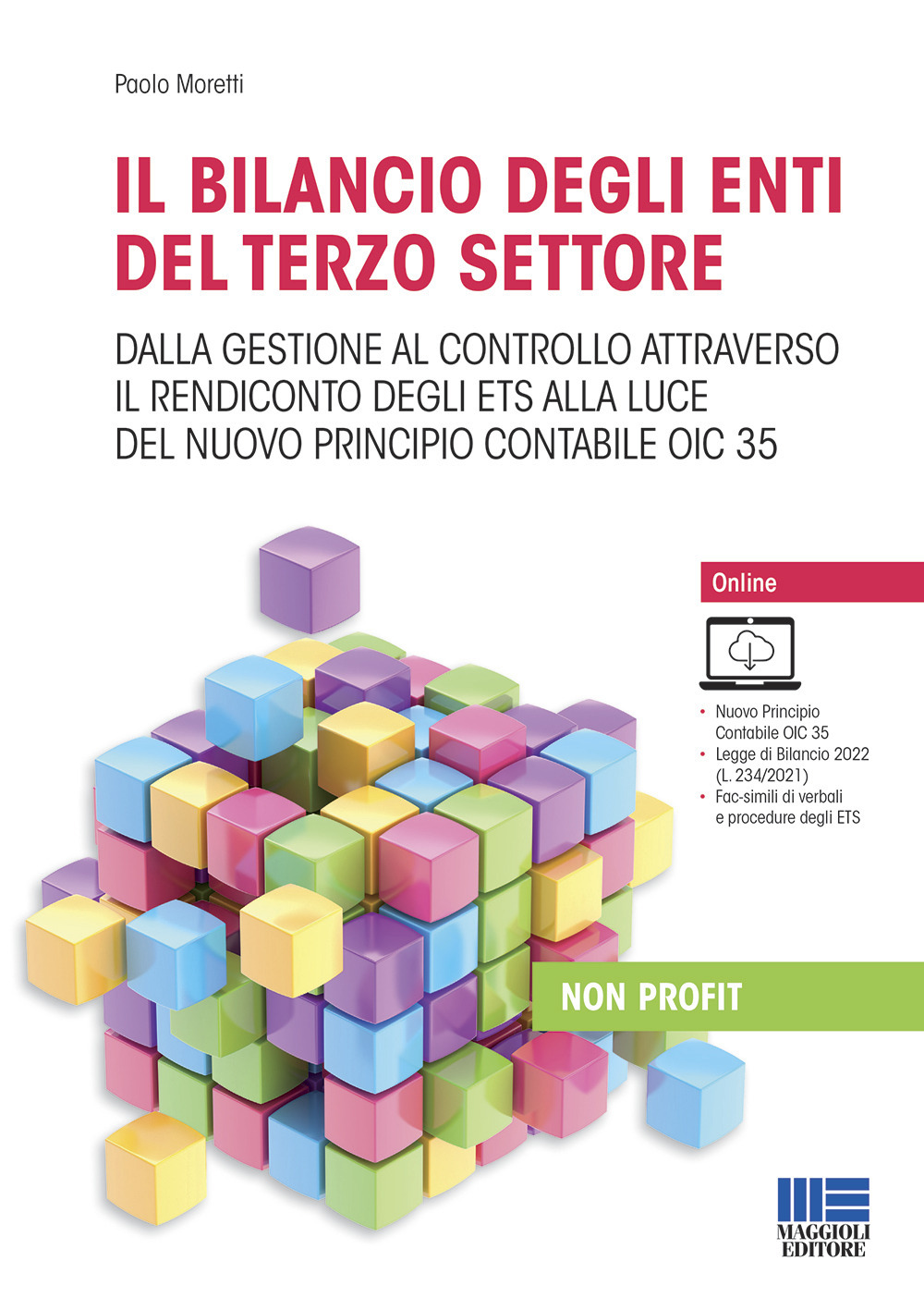 Paolo Moretti

IL BILANCIO DEGLI ENTI DEL TERZO SETTORE

DALLA GESTIONE AL CONTROLLO ATTRAVERSO IL RENDICONTO DEGLI ETS ALLA LUCE DEL NUOVO PRINCIPIO CONTABILE OIC 35

Online

• Nuovo Principio Contabile OIC 35
• Legge di Bilancio 2022 (L. 234/2021)
• Fac-simili di verbali e procedure degli ETS

NON PROFIT

MAGGIOLI EDITORE